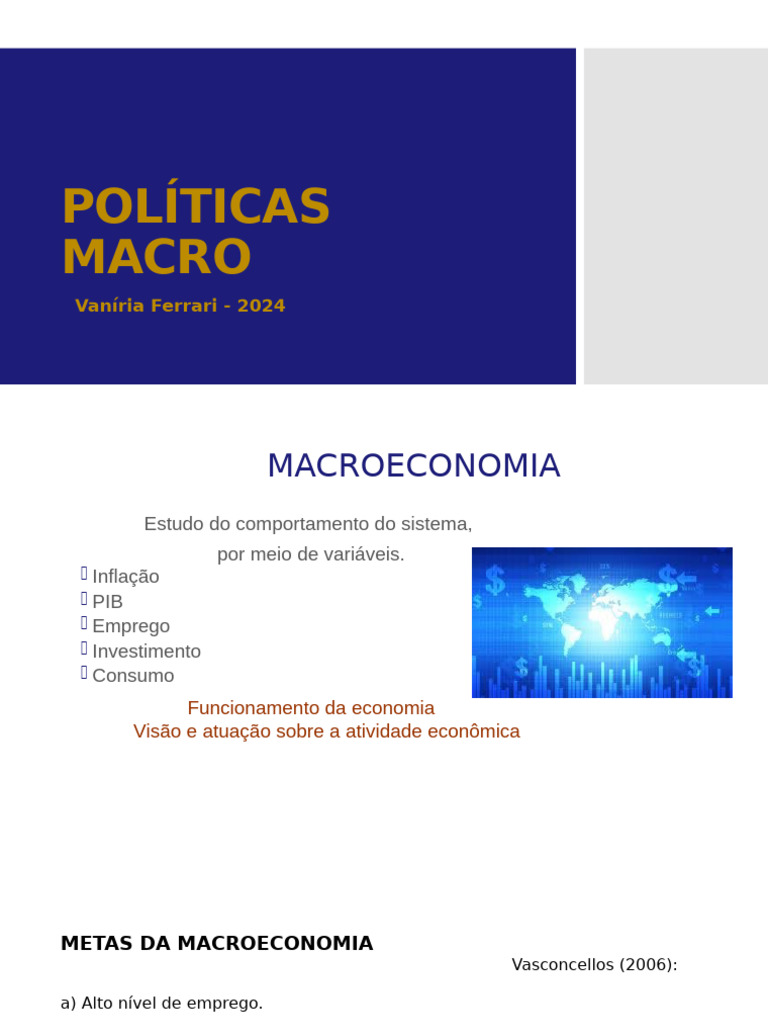 POLÍTICAS MACRO

Vaníria Ferrari - 2024

MACROECONOMIA

Estudo do comportamento do sistema, por meio de variáveis.

Inflação
PIB
Emprego
Investimento
Consumo

Funcionamento da economia
Visão e atuação sobre a atividade econômica

METAS DA MACROECONOMIA

Vasconcellos (2006):

a) Alto nível de emprego.